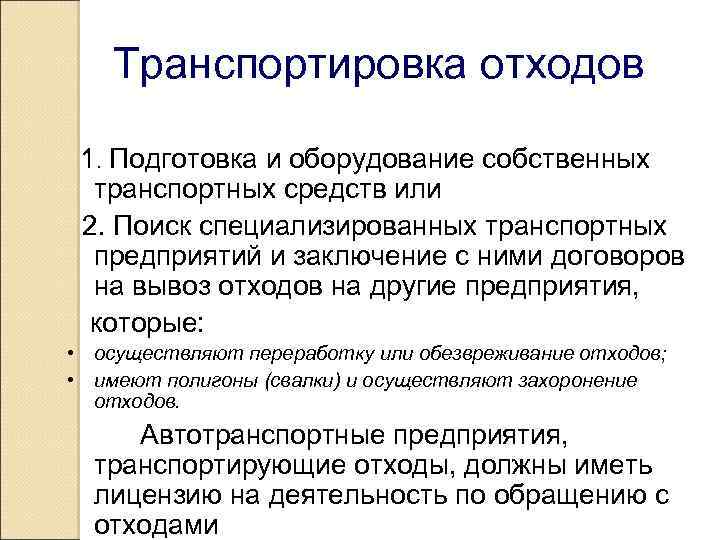 Транспортировка отходов

1. Подготовка и оборудование собственных транспортных средств или

2. Поиск специализированных транспортных предприятий и заключение с ними договоров на вывоз отходов на другие предприятия,

которые:

• осуществляют переработку или обезвреживание отходов;
• имеют полигоны (свалки) и осуществляют захоронение отходов.

Автотранспортные предприятия, транспортирующие отходы, должны иметь лицензию на деятельность по обращению с отходами